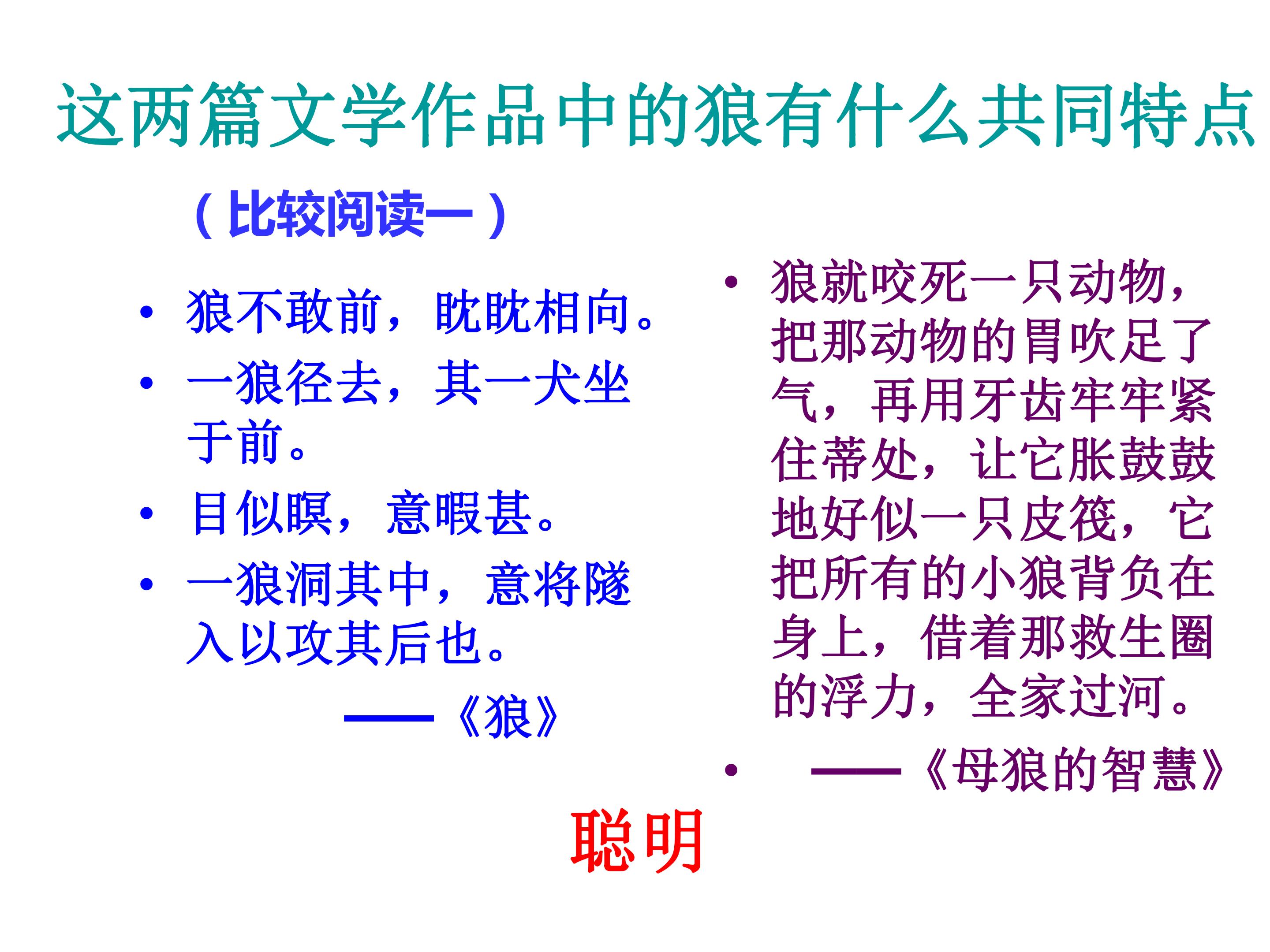 这两篇文学作品中的狼有什么共同特点

（比较阅读一）

• 狼不敢前，眈眈相向。
• 一狼径去，其一犬坐于前。
• 目似瞑，意暇甚。
• 一狼洞其中，意将隧入以攻其后也。

——《狼》

• 狼就咬死一只动物，把那动物的胃吹足了气，再用牙齿牢牢紧住蒂处，让它胀鼓鼓地好似一只皮筏，它把所有的小狼背负在身上，借着那救生圈的浮力，全家过河。
• ——《母狼的智慧》

聪明